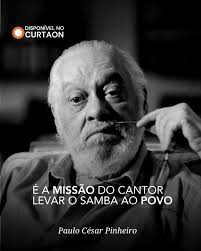 DISPONÍVEL NO
CURTAON

É A MISSÃO DO CANTOR
LEVAR O SAMBA AO POVO

Paulo César Pinheiro